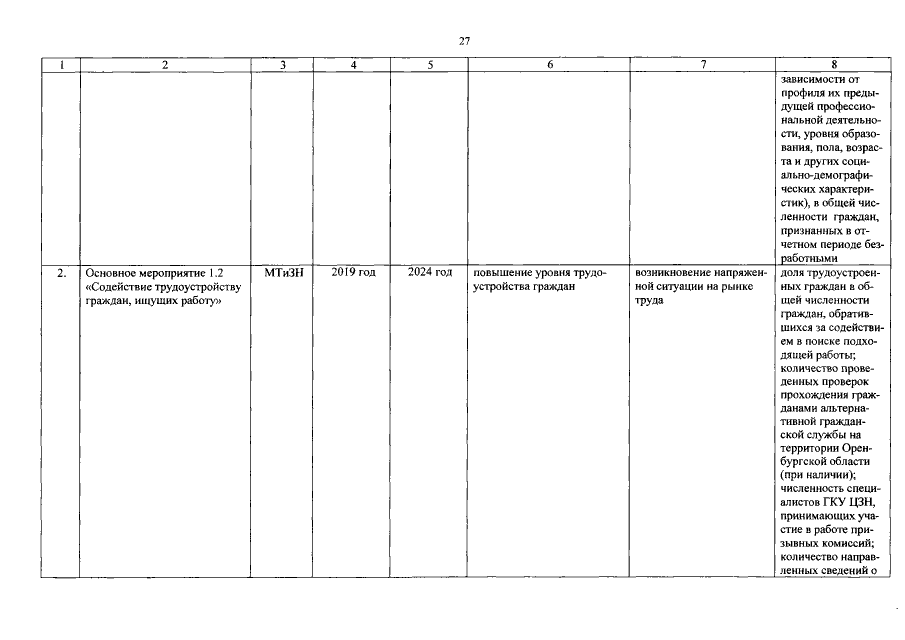 27

| 1 | 2 | 3 | 4 | 5 | 6 | 7 | 8 |
|---|---|---|---|---|---|---|---|
| | | | | | | | зависимости от профиля их предыдущей профессиональной деятельности, уровня образования, пола, возраста и других социально-демографических характеристик), в общей численности граждан, признанных в отчетном периоде безработными |
| 2. | Основное мероприятие 1.2 «Содействие трудоустройству граждан, ищущих работу» | МТиЗН | 2019 год | 2024 год | повышение уровня трудоустройства граждан | возникновение напряженной ситуации на рынке труда | доля трудоустроенных граждан в общей численности граждан, обратившихся за содействием в поиске подходящей работы; количество проведенных проверок прохождения гражданами альтернативной гражданской службы на территории Оренбургской области (при наличии); численность специалистов ГКУ ЦЗН, принимающих участие в работе призывных комиссий; количество направленных сведений о |